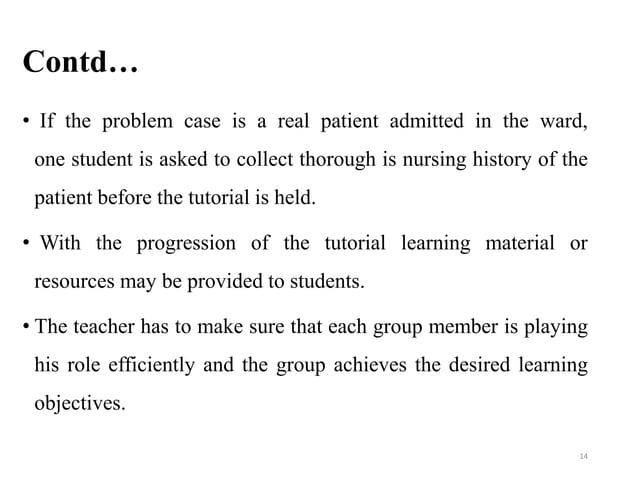 Contd…

• If the problem case is a real patient admitted in the ward, one student is asked to collect thorough is nursing history of the patient before the tutorial is held.

• With the progression of the tutorial learning material or resources may be provided to students.

• The teacher has to make sure that each group member is playing his role efficiently and the group achieves the desired learning objectives.

14